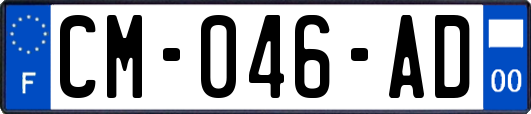 F
CM-046-AD
00